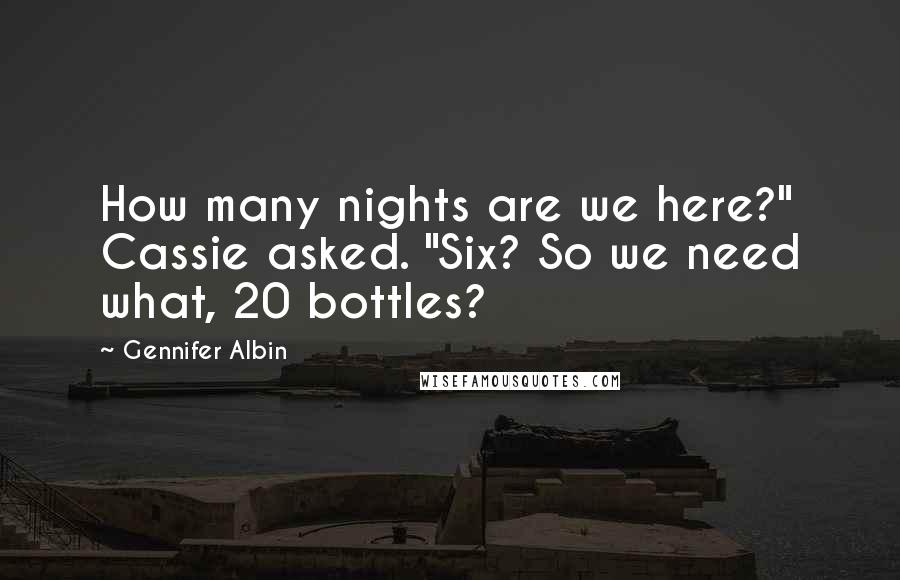 How many nights are we here?" Cassie asked. "Six? So we need what, 20 bottles?

~ Gennifer Albin

WISEFAMOUSQUOTES.COM